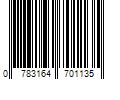 0 783164 701135